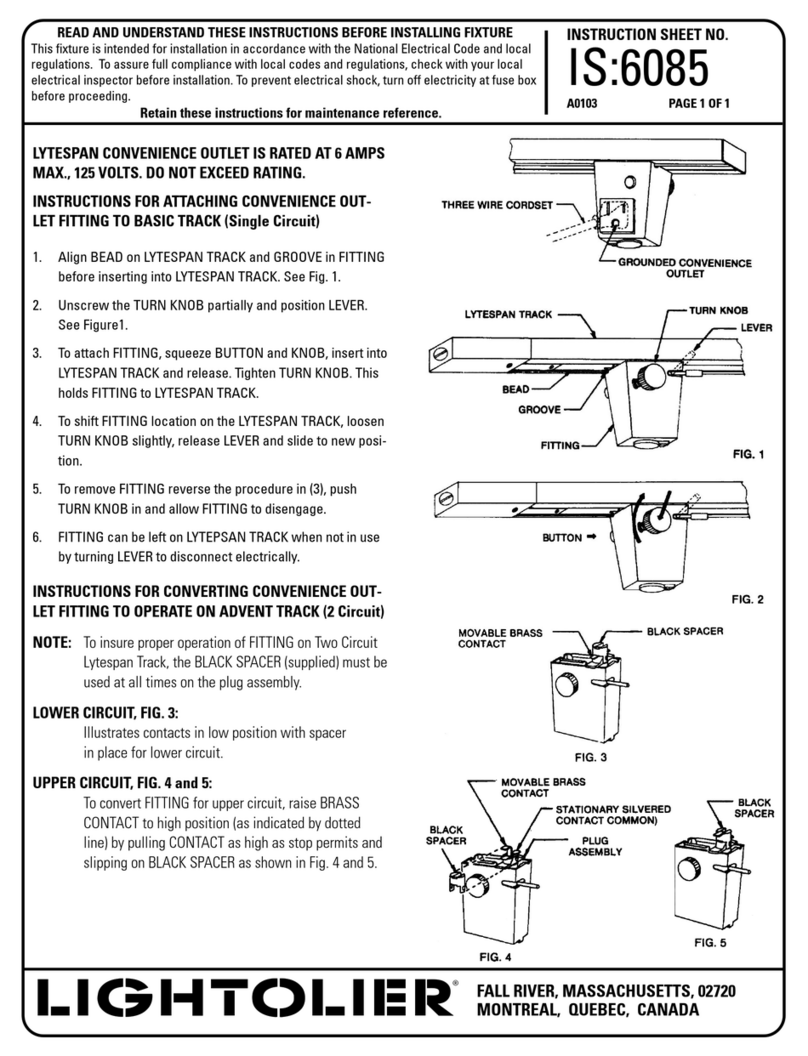 READ AND UNDERSTAND THESE INSTRUCTIONS BEFORE INSTALLING FIXTURE
This fixture is intended for installation in accordance with the National Electrical Code and local regulations. To assure full compliance with local codes and regulations, check with your local electrical inspector before installation. To prevent electrical shock, turn off electricity at fuse box before proceeding.

Retain these instructions for maintenance reference.

INSTRUCTION SHEET NO.
IS:6085
A0103 PAGE 1 OF 1

LYTESPAN CONVENIENCE OUTLET IS RATED AT 6 AMPS MAX., 125 VOLTS. DO NOT EXCEED RATING.

INSTRUCTIONS FOR ATTACHING CONVENIENCE OUTLET FITTING TO BASIC TRACK (Single Circuit)

1. Align BEAD on LYTESPAN TRACK and GROOVE in FITTING before inserting into LYTESPAN TRACK. See Fig. 1.

2. Unscrew the TURN KNOB partially and position LEVER. See Figure1.

3. To attach FITTING, squeeze BUTTON and KNOB, insert into LYTESPAN TRACK and release. Tighten TURN KNOB. This holds FITTING to LYTESPAN TRACK.

4. To shift FITTING location on the LYTESPAN TRACK, loosen TURN KNOB slightly, release LEVER and slide to new position.

5. To remove FITTING reverse the procedure in (3), push TURN KNOB in and allow FITTING to disengage.

6. FITTING can be left on LYTEPSAN TRACK when not in use by turning LEVER to disconnect electrically.

INSTRUCTIONS FOR CONVERTING CONVENIENCE OUTLET FITTING TO OPERATE ON ADVENT TRACK (2 Circuit)

NOTE: To insure proper operation of FITTING on Two Circuit Lytespan Track, the BLACK SPACER (supplied) must be used at all times on the plug assembly.

LOWER CIRCUIT, FIG. 3:
Illustrates contacts in low position with spacer in place for lower circuit.

UPPER CIRCUIT, FIG. 4 and 5:
To convert FITTING for upper circuit, raise BRASS CONTACT to high position (as indicated by dotted line) by pulling CONTACT as high as stop permits and slipping on BLACK SPACER as shown in Fig. 4 and 5.

THREE WIRE CORDSET
GROUNDED CONVENIENCE OUTLET
LYTESPAN TRACK
TURN KNOB
LEVER
BEAD
GROOVE
FITTING
FIG. 1
BUTTON
FIG. 2
MOVABLE BRASS CONTACT
BLACK SPACER
FIG. 3
MOVABLE BRASS CONTACT
STATIONARY SILVERED CONTACT COMMON)
BLACK SPACER
PLUG ASSEMBLY
BLACK SPACER
FIG. 4
FIG. 5

LIGHTOLIER®
FALL RIVER, MASSACHUSETTS, 02720
MONTREAL, QUEBEC, CANADA